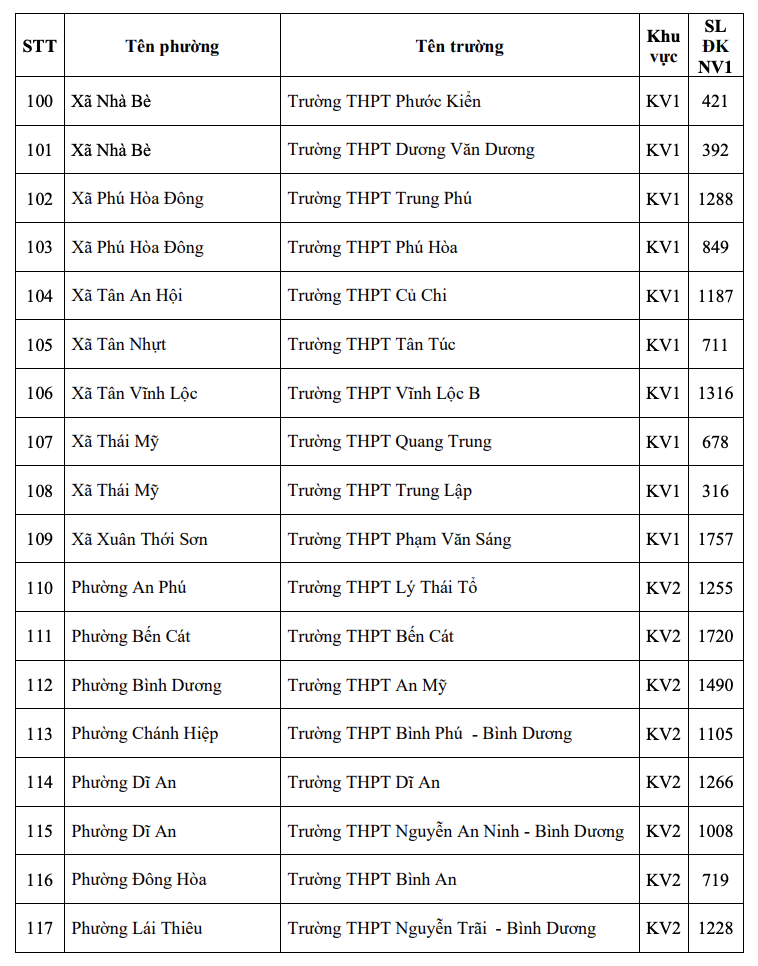 | STT | Tên phường | Tên trường | Khu vực | SL ĐK NV1 |
|---|---|---|---|---|
| 100 | Xã Nhà Bè | Trường THPT Phước Kiển | KV1 | 421 |
| 101 | Xã Nhà Bè | Trường THPT Dương Văn Dương | KV1 | 392 |
| 102 | Xã Phú Hòa Đông | Trường THPT Trung Phú | KV1 | 1288 |
| 103 | Xã Phú Hòa Đông | Trường THPT Phú Hòa | KV1 | 849 |
| 104 | Xã Tân An Hội | Trường THPT Củ Chi | KV1 | 1187 |
| 105 | Xã Tân Nhựt | Trường THPT Tân Túc | KV1 | 711 |
| 106 | Xã Tân Vĩnh Lộc | Trường THPT Vĩnh Lộc B | KV1 | 1316 |
| 107 | Xã Thái Mỹ | Trường THPT Quang Trung | KV1 | 678 |
| 108 | Xã Thái Mỹ | Trường THPT Trung Lập | KV1 | 316 |
| 109 | Xã Xuân Thới Sơn | Trường THPT Phạm Văn Sáng | KV1 | 1757 |
| 110 | Phường An Phú | Trường THPT Lý Thái Tổ | KV2 | 1255 |
| 111 | Phường Bến Cát | Trường THPT Bến Cát | KV2 | 1720 |
| 112 | Phường Bình Dương | Trường THPT An Mỹ | KV2 | 1490 |
| 113 | Phường Chánh Hiệp | Trường THPT Bình Phú - Bình Dương | KV2 | 1105 |
| 114 | Phường Dĩ An | Trường THPT Dĩ An | KV2 | 1266 |
| 115 | Phường Dĩ An | Trường THPT Nguyễn An Ninh - Bình Dương | KV2 | 1008 |
| 116 | Phường Đông Hòa | Trường THPT Bình An | KV2 | 719 |
| 117 | Phường Lái Thiêu | Trường THPT Nguyễn Trãi - Bình Dương | KV2 | 1228 |